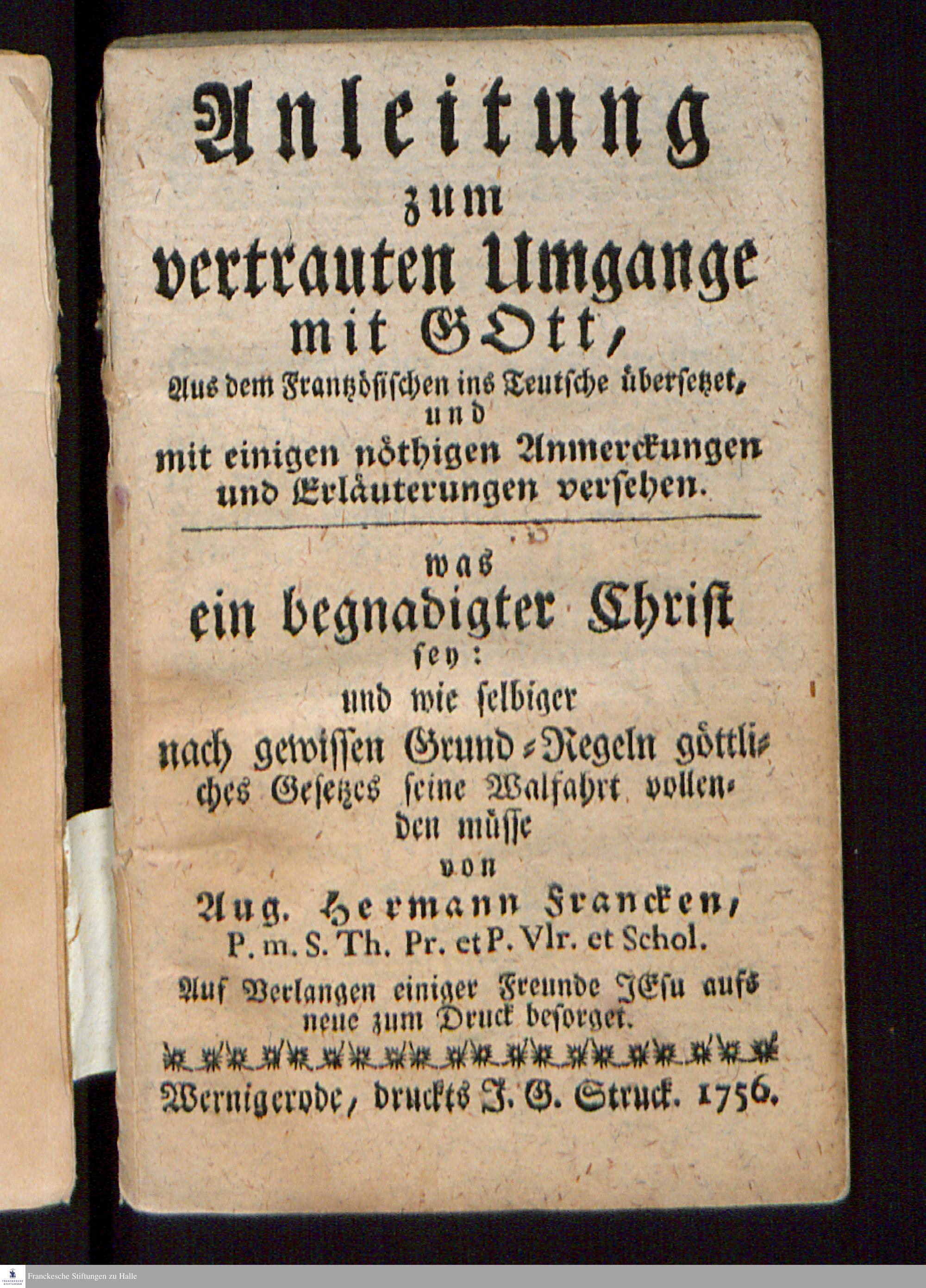 Anleitung
zum
vertrauten Umgange
mit GOtt,
Aus dem Frantzösischen ins Teutsche übersetzet,
und
mit einigen nöthigen Anmerckungen
und Erläuterungen versehen.

was
ein begnadigter Christ
sey:
und wie selbiger
nach gewissen Grund-Regeln göttliches Gesetzes seine Walfahrt vollenden müsse
von
Aug. Hermann Francken,
P. m. S. Th. Pr. et P. Vlr. et Schol.

Auf Verlangen einiger Freunde JEsu aufs neue zum Druck besorget.

Wernigerode, druckts J. G. Struck. 1756.

Franckesche Stiftungen zu Halle